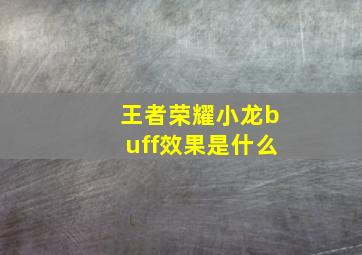 王者荣耀小龙buff效果是什么